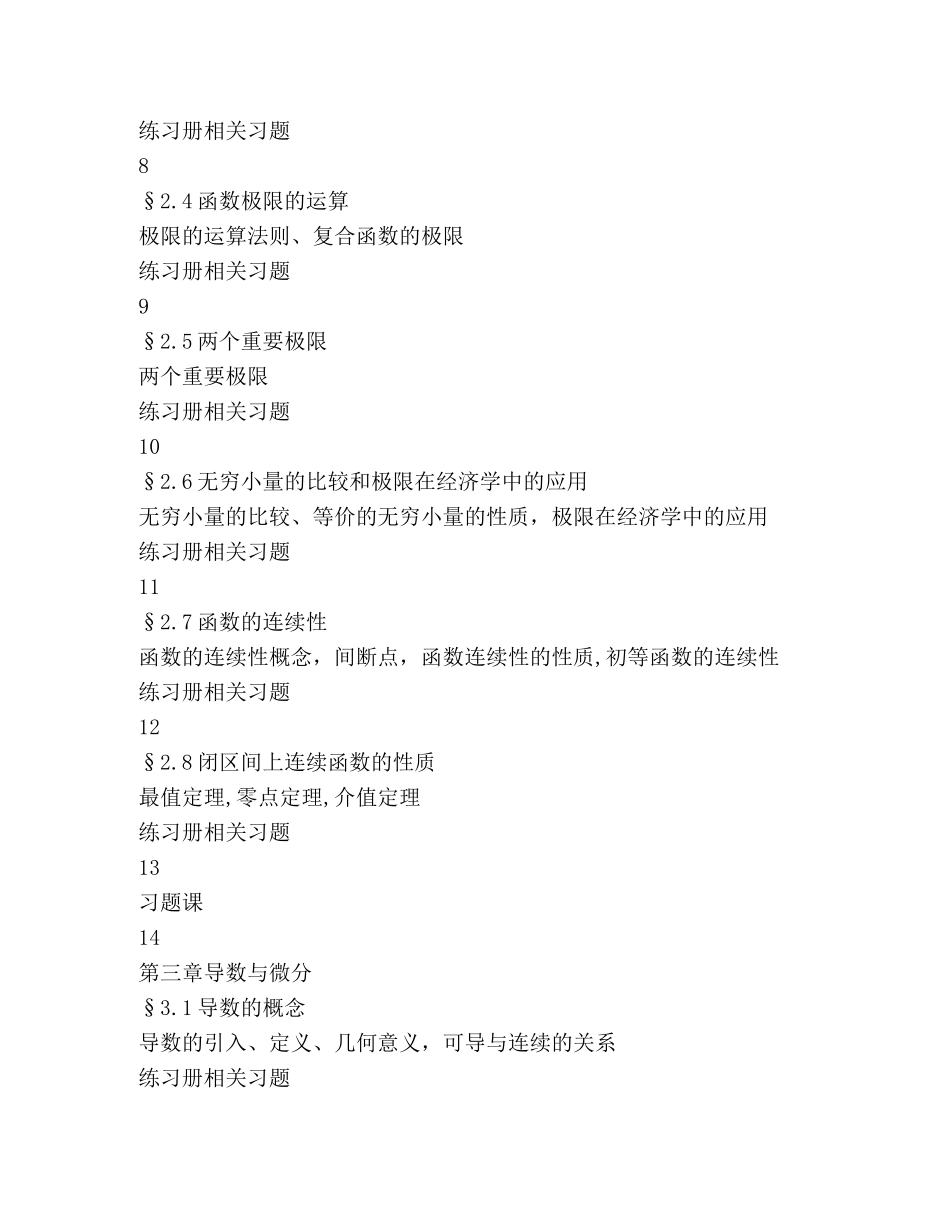 练习册相关习题
8
§2.4函数极限的运算
极限的运算法则、复合函数的极限
练习册相关习题
9
§2.5两个重要极限
两个重要极限
练习册相关习题
10
§2.6无穷小量的比较和极限在经济学中的应用
无穷小量的比较、等价的无穷小量的性质，极限在经济学中的应用
练习册相关习题
11
§2.7函数的连续性
函数的连续性概念，间断点，函数连续性的性质,初等函数的连续性
练习册相关习题
12
§2.8闭区间上连续函数的性质
最值定理,零点定理,介值定理
练习册相关习题
13
习题课
14
第三章导数与微分
§3.1导数的概念
导数的引入、定义、几何意义，可导与连续的关系
练习册相关习题